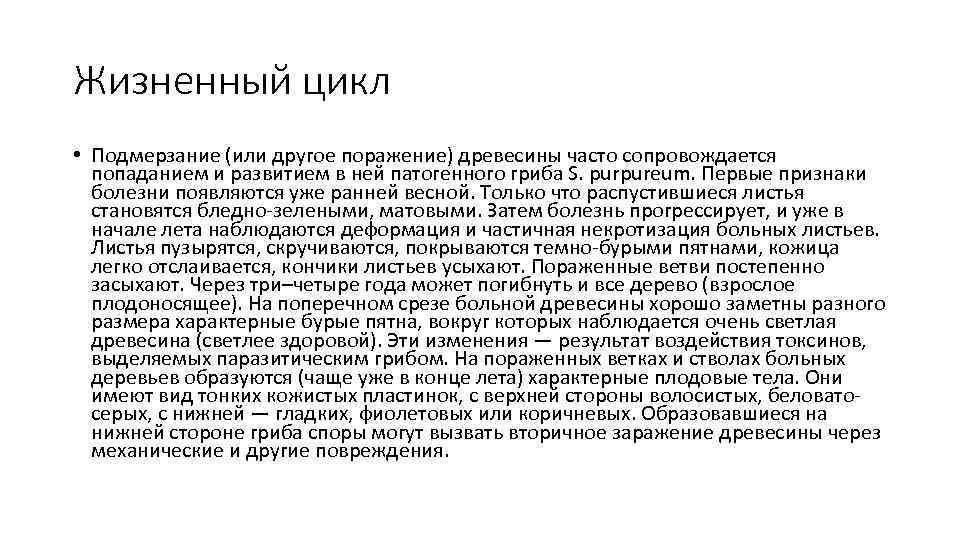 Жизненный цикл

• Подмерзание (или другое поражение) древесины часто сопровождается попаданием и развитием в ней патогенного гриба S. purpureum. Первые признаки болезни появляются уже ранней весной. Только что распустившиеся листья становятся бледно-зелеными, матовыми. Затем болезнь прогрессирует, и уже в начале лета наблюдаются деформация и частичная некротизация больных листьев. Листья пузырятся, скручиваются, покрываются темно-бурыми пятнами, кожица легко отслаивается, кончики листьев усыхают. Пораженные ветви постепенно засыхают. Через три–четыре года может погибнуть и все дерево (взрослое плодоносящее). На поперечном срезе больной древесины хорошо заметны разного размера характерные бурые пятна, вокруг которых наблюдается очень светлая древесина (светлее здоровой). Эти изменения — результат воздействия токсинов, выделяемых паразитическим грибом. На пораженных ветках и стволах больных деревьев образуются (чаще уже в конце лета) характерные плодовые тела. Они имеют вид тонких кожистых пластинок, с верхней стороны волосистых, беловато-серых, с нижней — гладких, фиолетовых или коричневых. Образовавшиеся на нижней стороне гриба споры могут вызвать вторичное заражение древесины через механические и другие повреждения.